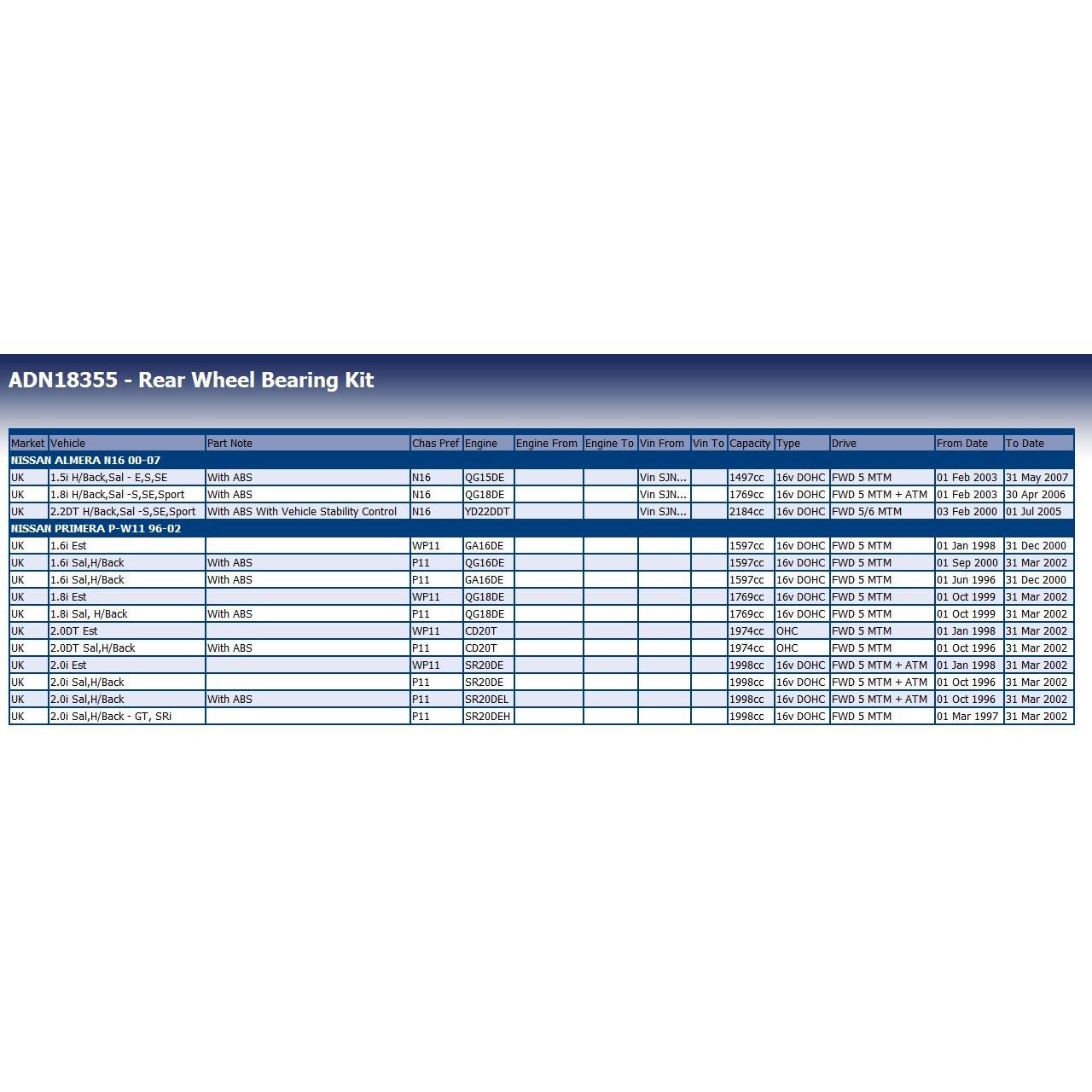 ADN18355 - Rear Wheel Bearing Kit

| Market | Vehicle | Part Note | Chas Pref | Engine | Engine From | Engine To | Vin From | Vin To | Capacity | Type | Drive | From Date | To Date |
|---|---|---|---|---|---|---|---|---|---|---|---|---|---|
| NISSAN ALMERA N16 00-07 | | | | | | | | | | | | | |
| UK | 1.5i H/Back,Sal - E,S,SE | With ABS | N16 | QG15DE | | | Vin SJN... | | 1497cc | 16v DOHC | FWD 5 MTM | 01 Feb 2003 | 31 May 2007 |
| UK | 1.8i H/Back,Sal -S,SE,Sport | With ABS | N16 | QG18DE | | | Vin SJN... | | 1769cc | 16v DOHC | FWD 5 MTM + ATM | 01 Feb 2003 | 30 Apr 2006 |
| UK | 2.2DT H/Back,Sal -S,SE,Sport | With ABS With Vehicle Stability Control | N16 | YD22DDT | | | Vin SJN... | | 2184cc | 16v DOHC | FWD 5/6 MTM | 03 Feb 2000 | 01 Jul 2005 |
| NISSAN PRIMERA P-W11 96-02 | | | | | | | | | | | | | |
| UK | 1.6i Est | | WP11 | GA16DE | | | | | 1597cc | 16v DOHC | FWD 5 MTM | 01 Jan 1998 | 31 Dec 2000 |
| UK | 1.6i Sal,H/Back | With ABS | P11 | QG16DE | | | | | 1597cc | 16v DOHC | FWD 5 MTM | 01 Sep 2000 | 31 Mar 2002 |
| UK | 1.6i Sal,H/Back | With ABS | P11 | GA16DE | | | | | 1597cc | 16v DOHC | FWD 5 MTM | 01 Jun 1996 | 31 Dec 2000 |
| UK | 1.8i Est | | WP11 | QG18DE | | | | | 1769cc | 16v DOHC | FWD 5 MTM | 01 Oct 1999 | 31 Mar 2002 |
| UK | 1.8i Sal, H/Back | With ABS | P11 | QG18DE | | | | | 1769cc | 16v DOHC | FWD 5 MTM | 01 Oct 1999 | 31 Mar 2002 |
| UK | 2.0DT Est | | WP11 | CD20T | | | | | 1974cc | OHC | FWD 5 MTM | 01 Jan 1998 | 31 Mar 2002 |
| UK | 2.0DT Sal,H/Back | With ABS | P11 | CD20T | | | | | 1974cc | OHC | FWD 5 MTM | 01 Oct 1996 | 31 Mar 2002 |
| UK | 2.0i Est | | WP11 | SR20DE | | | | | 1998cc | 16v DOHC | FWD 5 MTM + ATM | 01 Jan 1998 | 31 Mar 2002 |
| UK | 2.0i Sal,H/Back | | P11 | SR20DE | | | | | 1998cc | 16v DOHC | FWD 5 MTM + ATM | 01 Oct 1996 | 31 Mar 2002 |
| UK | 2.0i Sal,H/Back | With ABS | P11 | SR20DEL | | | | | 1998cc | 16v DOHC | FWD 5 MTM + ATM | 01 Oct 1996 | 31 Mar 2002 |
| UK | 2.0i Sal,H/Back - GT, SRi | | P11 | SR20DEH | | | | | 1998cc | 16v DOHC | FWD 5 MTM | 01 Mar 1997 | 31 Mar 2002 |